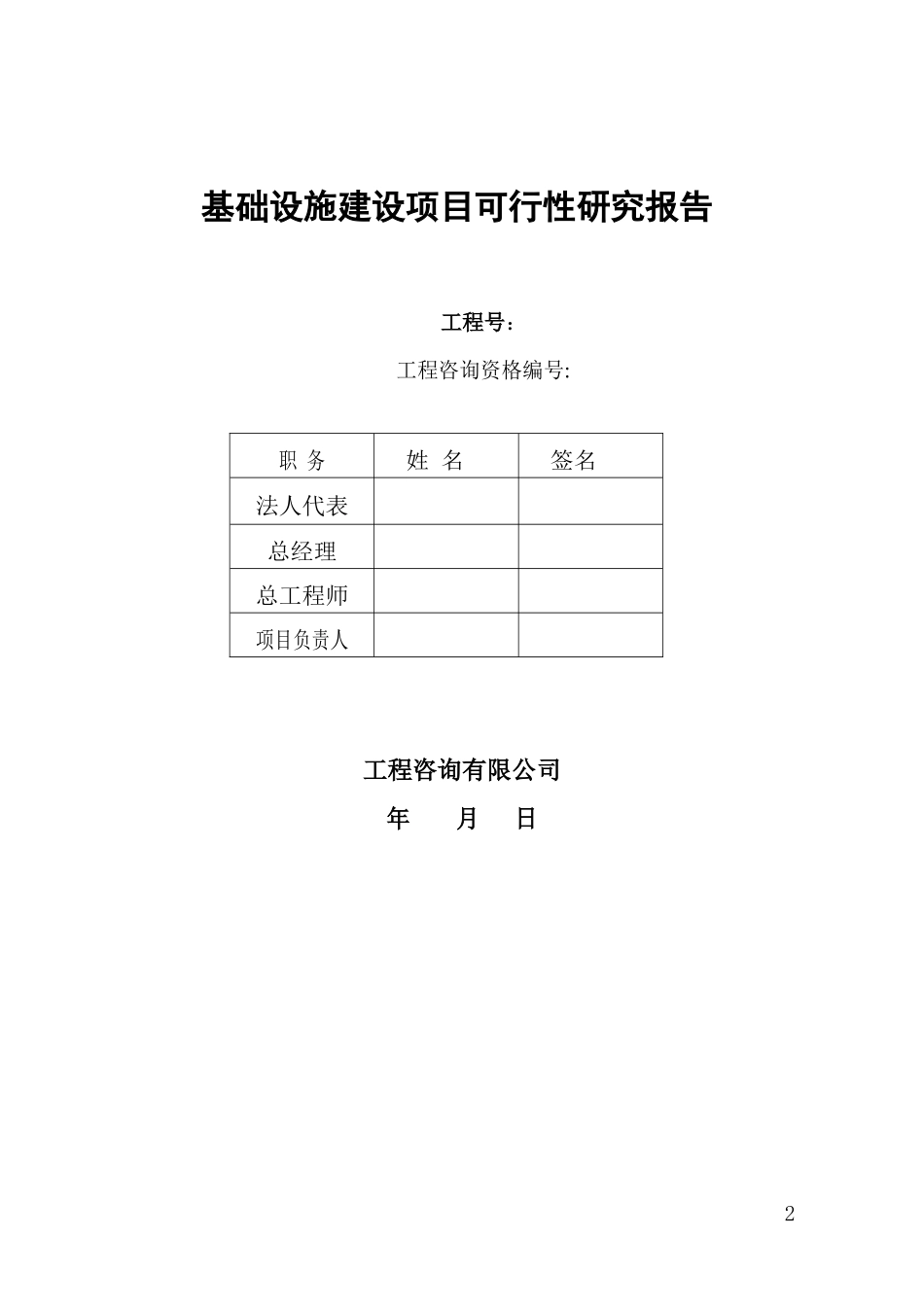 基础设施建设项目可行性研究报告

工程号：

工程咨询资格编号:

| 职 务 | 姓 名 | 签名 |
|---|---|---|
| 法人代表 | | |
| 总经理 | | |
| 总工程师 | | |
| 项目负责人 | | |

工程咨询有限公司

年 月 日

2